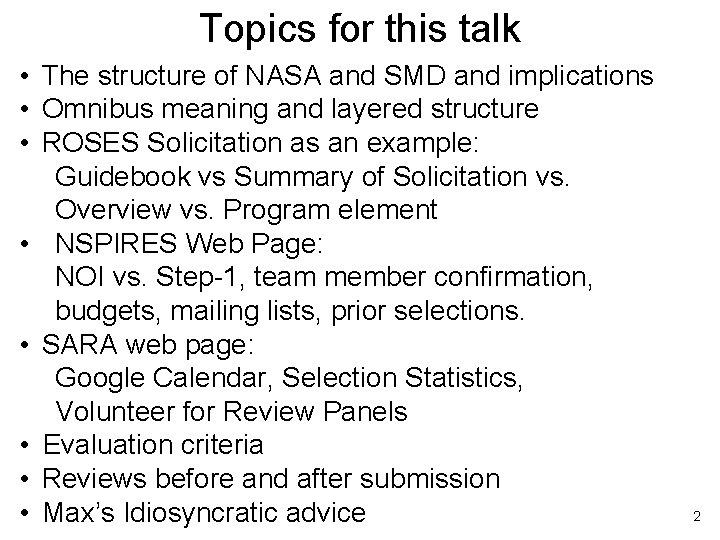 Topics for this talk

• The structure of NASA and SMD and implications
• Omnibus meaning and layered structure
• ROSES Solicitation as an example:
Guidebook vs Summary of Solicitation vs. Overview vs. Program element
• NSPIRES Web Page:
NOI vs. Step-1, team member confirmation, budgets, mailing lists, prior selections.
• SARA web page:
Google Calendar, Selection Statistics, Volunteer for Review Panels
• Evaluation criteria
• Reviews before and after submission
• Max's Idiosyncratic advice

2